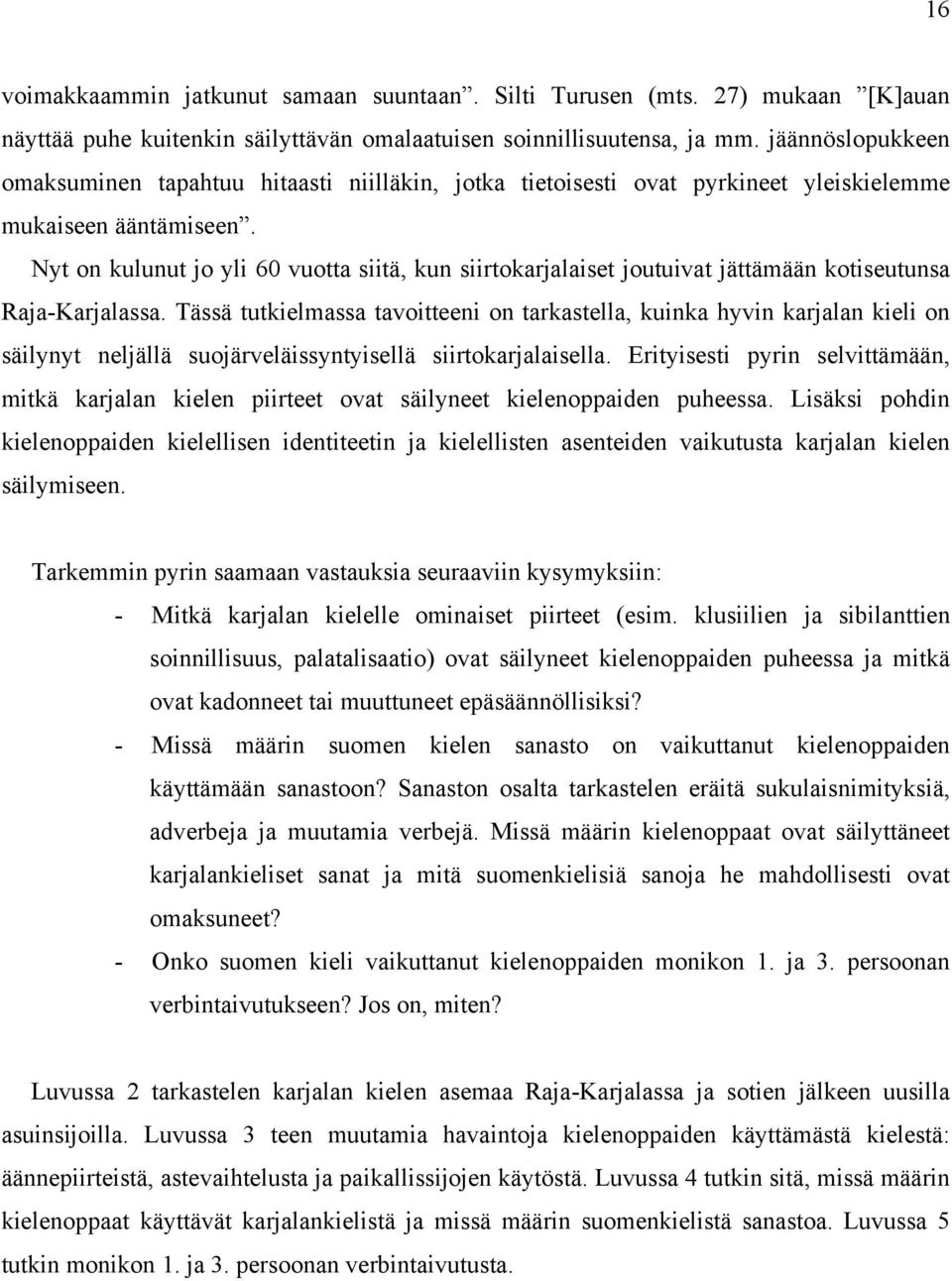 16

voimakkaammin jatkunut samaan suuntaan”. Silti Turusen (mts. 27) mukaan ”[K]auan näyttää puhe kuitenkin säilyttävän omalaatuisen soinnillisuutensa, ja mm. jäännöslopukkeen omaksuminen tapahtuu hitaasti niilläkin, jotka tietoisesti ovat pyrkineet yleiskielemme mukaiseen ääntämiseen”.

Nyt on kulunut jo yli 60 vuotta siitä, kun siirtokarjalaiset joutuivat jättämään kotiseutunsa Raja-Karjalassa. Tässä tutkielmassa tavoitteeni on tarkastella, kuinka hyvin karjalan kieli on säilynyt neljällä suojärveläissyntyisellä siirtokarjalaisella. Erityisesti pyrin selvittämään, mitkä karjalan kielen piirteet ovat säilyneet kielenoppaiden puheessa. Lisäksi pohdin kielenoppaiden kielellisen identiteetin ja kielellisten asenteiden vaikutusta karjalan kielen säilymiseen.

Tarkemmin pyrin saamaan vastauksia seuraaviin kysymyksiin:

- Mitkä karjalan kielelle ominaiset piirteet (esim. klusiilien ja sibilanttien soinnillisuus, palatalisaatio) ovat säilyneet kielenoppaiden puheessa ja mitkä ovat kadonneet tai muuttuneet epäsäännöllisiksi?
- Missä määrin suomen kielen sanasto on vaikuttanut kielenoppaiden käyttämään sanastoon? Sanaston osalta tarkastelen eräitä sukulaisnimityksiä, adverbeja ja muutamia verbejä. Missä määrin kielenoppaat ovat säilyttäneet karjalankieliset sanat ja mitä suomenkielisiä sanoja he mahdollisesti ovat omaksuneet?
- Onko suomen kieli vaikuttanut kielenoppaiden monikon 1. ja 3. persoonan verbintaivutukseen? Jos on, miten?

Luvussa 2 tarkastelen karjalan kielen asemaa Raja-Karjalassa ja sotien jälkeen uusilla asuinsijoilla. Luvussa 3 teen muutamia havaintoja kielenoppaiden käyttämästä kielestä: äännepiirteistä, astevaihtelusta ja paikallissijojen käytöstä. Luvussa 4 tutkin sitä, missä määrin kielenoppaat käyttävät karjalankielistä ja missä määrin suomenkielistä sanastoa. Luvussa 5 tutkin monikon 1. ja 3. persoonan verbintaivutusta.